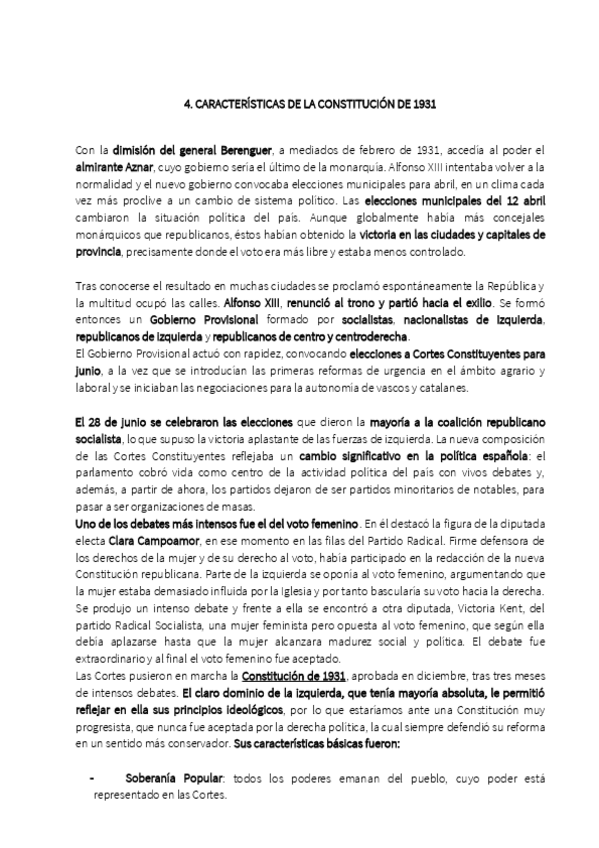 4. CARACTERÍSTICAS DE LA CONSTITUCIÓN DE 1931

Con la dimisión del general Berenguer, a mediados de febrero de 1931, accedía al poder el almirante Aznar, cuyo gobierno sería el último de la monarquía. Alfonso XIII intentaba volver a la normalidad y el nuevo gobierno convocaba elecciones municipales para abril, en un clima cada vez más proclive a un cambio de sistema político. Las elecciones municipales del 12 abril cambiaron la situación política del país. Aunque globalmente había más concejales monárquicos que republicanos, éstos habían obtenido la victoria en las ciudades y capitales de provincia, precisamente donde el voto era más libre y estaba menos controlado.

Tras conocerse el resultado en muchas ciudades se proclamó espontáneamente la República y la multitud ocupó las calles. Alfonso XIII, renunció al trono y partió hacia el exilio. Se formó entonces un Gobierno Provisional formado por socialistas, nacionalistas de izquierda, republicanos de izquierda y republicanos de centro y centroderecha.
El Gobierno Provisional actuó con rapidez, convocando elecciones a Cortes Constituyentes para junio, a la vez que se introducían las primeras reformas de urgencia en el ámbito agrario y laboral y se iniciaban las negociaciones para la autonomía de vascos y catalanes.

El 28 de junio se celebraron las elecciones que dieron la mayoría a la coalición republicano socialista, lo que supuso la victoria aplastante de las fuerzas de izquierda. La nueva composición de las Cortes Constituyentes reflejaba un cambio significativo en la política española: el parlamento cobró vida como centro de la actividad política del país con vivos debates y, además, a partir de ahora, los partidos dejaron de ser partidos minoritarios de notables, para pasar a ser organizaciones de masas.
Uno de los debates más intensos fue el del voto femenino. En él destacó la figura de la diputada electa Clara Campoamor, en ese momento en las filas del Partido Radical. Firme defensora de los derechos de la mujer y de su derecho al voto, había participado en la redacción de la nueva Constitución republicana. Parte de la izquierda se oponía al voto femenino, argumentando que la mujer estaba demasiado influida por la Iglesia y por tanto bascularía su voto hacia la derecha. Se produjo un intenso debate y frente a ella se encontró a otra diputada, Victoria Kent, del partido Radical Socialista, una mujer feminista pero opuesta al voto femenino, que según ella debía aplazarse hasta que la mujer alcanzara madurez social y política. El debate fue extraordinario y al final el voto femenino fue aceptado.
Las Cortes pusieron en marcha la Constitución de 1931, aprobada en diciembre, tras tres meses de intensos debates. El claro dominio de la izquierda, que tenía mayoría absoluta, le permitió reflejar en ella sus principios ideológicos, por lo que estaríamos ante una Constitución muy progresista, que nunca fue aceptada por la derecha política, la cual siempre defendió su reforma en un sentido más conservador. Sus características básicas fueron:

- Soberanía Popular: todos los poderes emanan del pueblo, cuyo poder está representado en las Cortes.